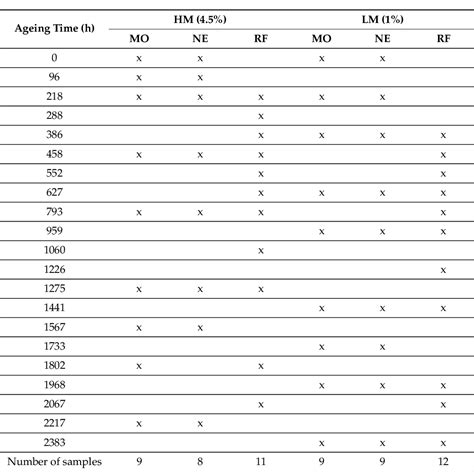 | Ageing Time (h) | HM (4.5%) MO | HM (4.5%) NE | HM (4.5%) RF | LM (1%) MO | LM (1%) NE | LM (1%) RF |
|---|---|---|---|---|---|---|
| 0 | x | x | | x | x | |
| 96 | x | x | | | | |
| 218 | x | x | x | x | x | |
| 288 | | | x | | | |
| 386 | | | x | x | x | x |
| 458 | x | x | x | | | x |
| 552 | | | x | | | x |
| 627 | | | x | x | x | x |
| 793 | x | x | x | | | x |
| 959 | | | | x | x | x |
| 1060 | | | x | | | |
| 1226 | | | | | | x |
| 1275 | x | x | x | | | |
| 1441 | | | | x | x | x |
| 1567 | x | x | | | | |
| 1733 | | | | x | x | |
| 1802 | x | | x | | | |
| 1968 | | | | x | x | x |
| 2067 | | | x | | | x |
| 2217 | x | x | | | | |
| 2383 | | | | x | x | x |
| Number of samples | 9 | 8 | 11 | 9 | 9 | 12 |